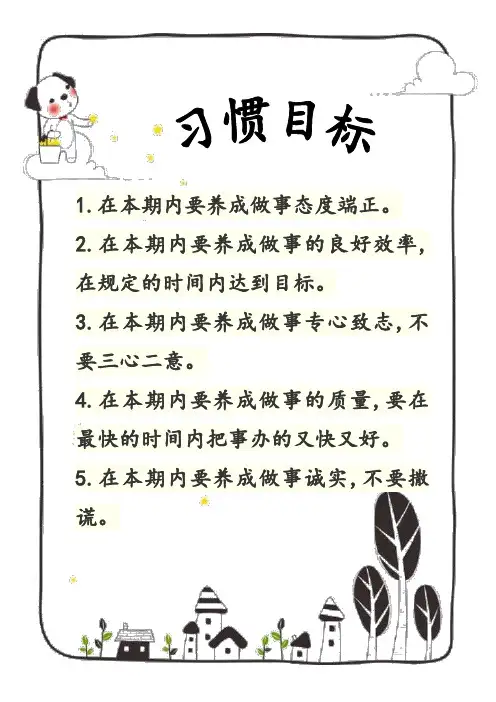 习惯目标

1.在本期内要养成做事态度端正。

2.在本期内要养成做事的良好效率，在规定的时间内达到目标。

3.在本期内要养成做事专心致志，不要三心二意。

4.在本期内要养成做事的质量，要在最快的时间内把事办的又快又好。

5.在本期内要养成做事诚实，不要撒谎。